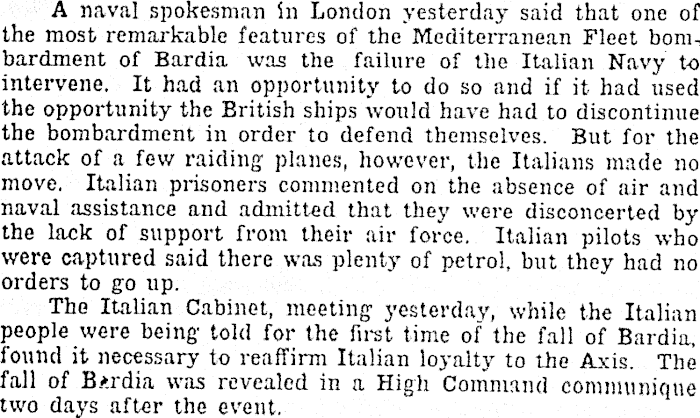 A naval spokesman in London yesterday said that one of the most remarkable features of the Mediterranean Fleet bombardment of Bardia was the failure of the Italian Navy to intervene. It had an opportunity to do so and if it had used the opportunity the British ships would have had to discontinue the bombardment in order to defend themselves. But for the attack of a few raiding planes, however, the Italians made no move. Italian prisoners commented on the absence of air and naval assistance and admitted that they were disconcerted by the lack of support from their air force. Italian pilots who were captured said there was plenty of petrol, but they had no orders to go up.

The Italian Cabinet, meeting yesterday, while the Italian people were being told for the first time of the fall of Bardia, found it necessary to reaffirm Italian loyalty to the Axis. The fall of Bardia was revealed in a High Command communique two days after the event.